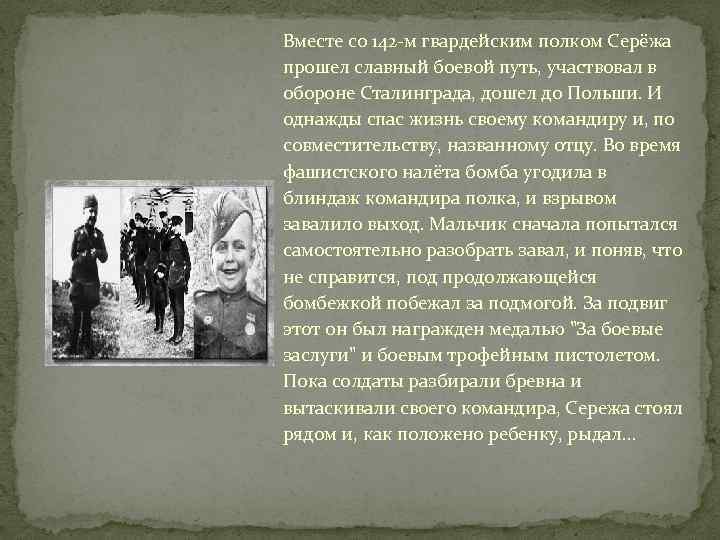 Вместе со 142-м гвардейским полком Серёжа прошел славный боевой путь, участвовал в обороне Сталинграда, дошел до Польши. И однажды спас жизнь своему командиру и, по совместительству, названному отцу. Во время фашистского налёта бомба угодила в блиндаж командира полка, и взрывом завалило выход. Мальчик сначала попытался самостоятельно разобрать завал, и поняв, что не справится, под продолжающейся бомбежкой побежал за подмогой. За подвиг этот он был награжден медалью "За боевые заслуги" и боевым трофейным пистолетом. Пока солдаты разбирали бревна и вытаскивали своего командира, Сережа стоял рядом и, как положено ребенку, рыдал...